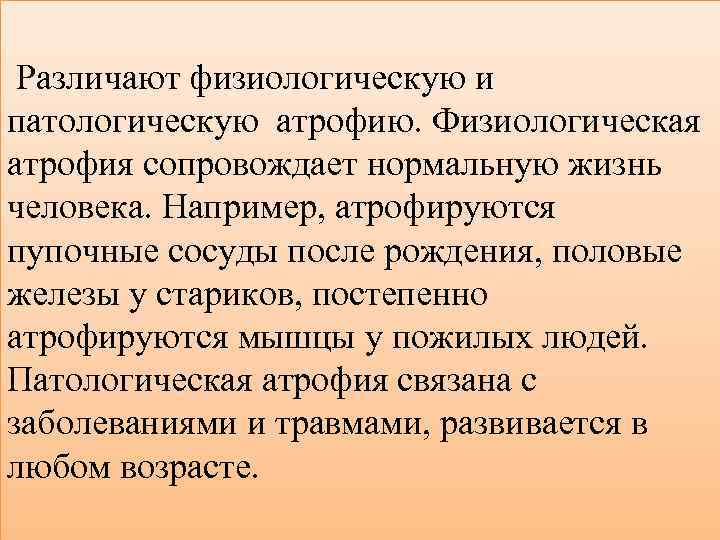 Различают физиологическую и патологическую  атрофию. Физиологическая атрофия сопровождает нормальную жизнь человека. Например, атрофируются пупочные сосуды после рождения, половые железы у стариков, постепенно атрофируются мышцы у пожилых людей. Патологическая атрофия связана с заболеваниями и травмами, развивается в любом возрасте.